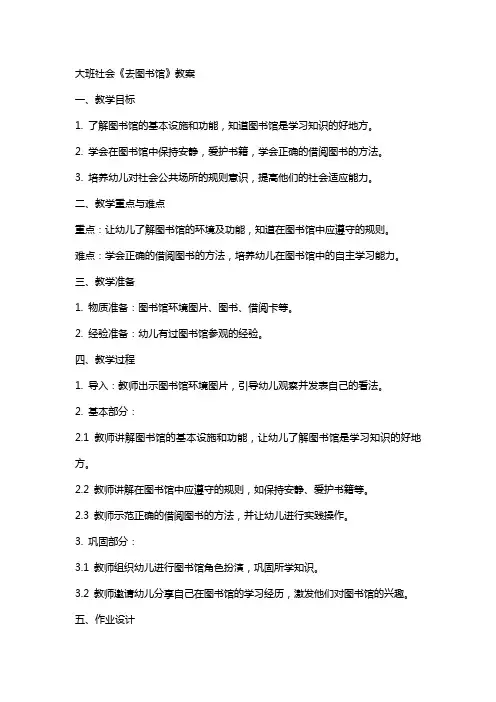 大班社会《去图书馆》教案

一、教学目标

1. 了解图书馆的基本设施和功能，知道图书馆是学习知识的好地方。

2. 学会在图书馆中保持安静，爱护书籍，学会正确的借阅图书的方法。

3. 培养幼儿对社会公共场所的规则意识，提高他们的社会适应能力。

二、教学重点与难点

重点：让幼儿了解图书馆的环境及功能，知道在图书馆中应遵守的规则。

难点：学会正确的借阅图书的方法，培养幼儿在图书馆中的自主学习能力。

三、教学准备

1. 物质准备：图书馆环境图片、图书、借阅卡等。

2. 经验准备：幼儿有过图书馆参观的经验。

四、教学过程

1. 导入：教师出示图书馆环境图片，引导幼儿观察并发表自己的看法。

2. 基本部分：

2.1 教师讲解图书馆的基本设施和功能，让幼儿了解图书馆是学习知识的好地方。

2.2 教师讲解在图书馆中应遵守的规则，如保持安静、爱护书籍等。

2.3 教师示范正确的借阅图书的方法，并让幼儿进行实践操作。

3. 巩固部分：

3.1 教师组织幼儿进行图书馆角色扮演，巩固所学知识。

3.2 教师邀请幼儿分享自己在图书馆的学习经历，激发他们对图书馆的兴趣。

五、作业设计